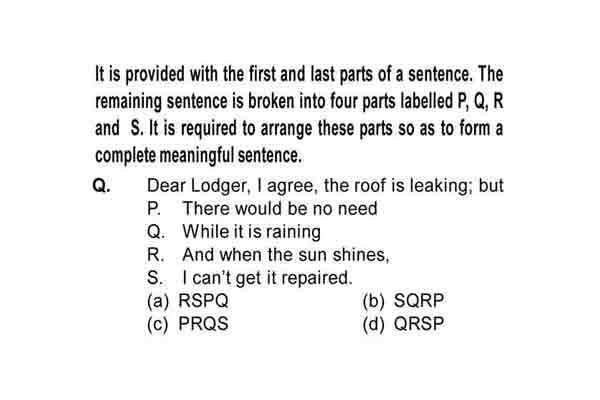 It is provided with the first and last parts of a sentence. The remaining sentence is broken into four parts labelled P, Q, R and S. It is required to arrange these parts so as to form a complete meaningful sentence.

Q. Dear Lodger, I agree, the roof is leaking; but
P. There would be no need
Q. While it is raining
R. And when the sun shines,
S. I can't get it repaired.
(a) RSPQ
(b) SQRP
(c) PRQS
(d) QRSP